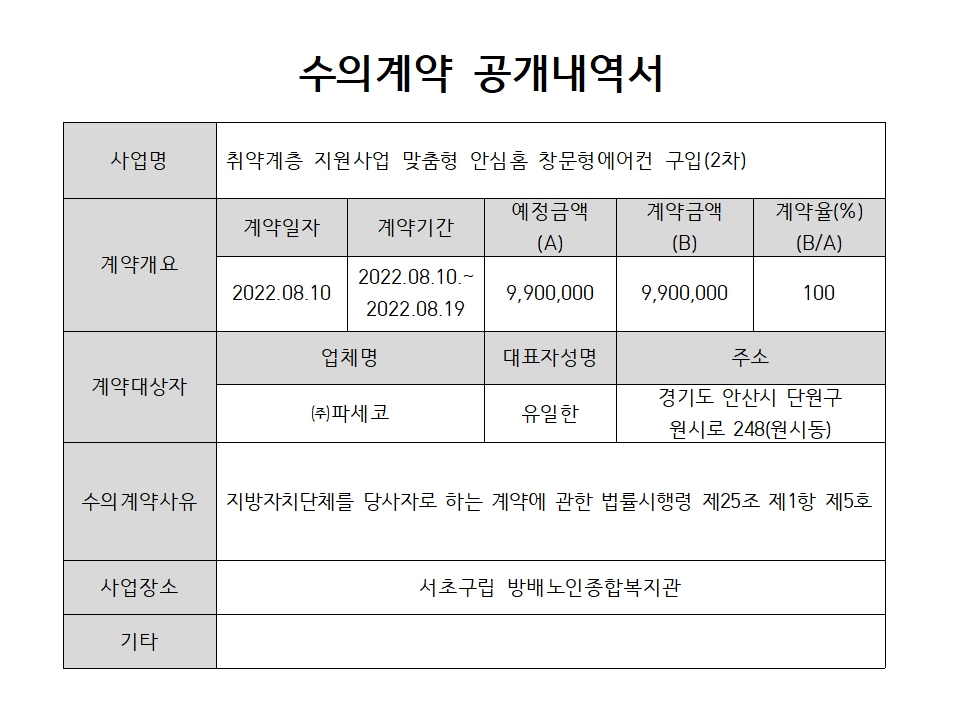 수의계약 공개내역서

| 사업명 | 취약계층 지원사업 맞춤형 안심홈 창문형에어컨 구입(2차) | | | | |
|---|---|---|---|---|---|
| 계약개요 | 계약일자 | 계약기간 | 예정금액 (A) | 계약금액 (B) | 계약율(%) (B/A) |
| | 2022.08.10 | 2022.08.10.~ 2022.08.19 | 9,900,000 | 9,900,000 | 100 |
| 계약대상자 | 업체명 | | 대표자성명 | 주소 | |
| | ㈜파세코 | | 유일한 | 경기도 안산시 단원구 원시로 248(원시동) | |
| 수의계약사유 | 지방자치단체를 당사자로 하는 계약에 관한 법률시행령 제25조 제1항 제5호 | | | | |
| 사업장소 | 서초구립 방배노인종합복지관 | | | | |
| 기타 | | | | | |